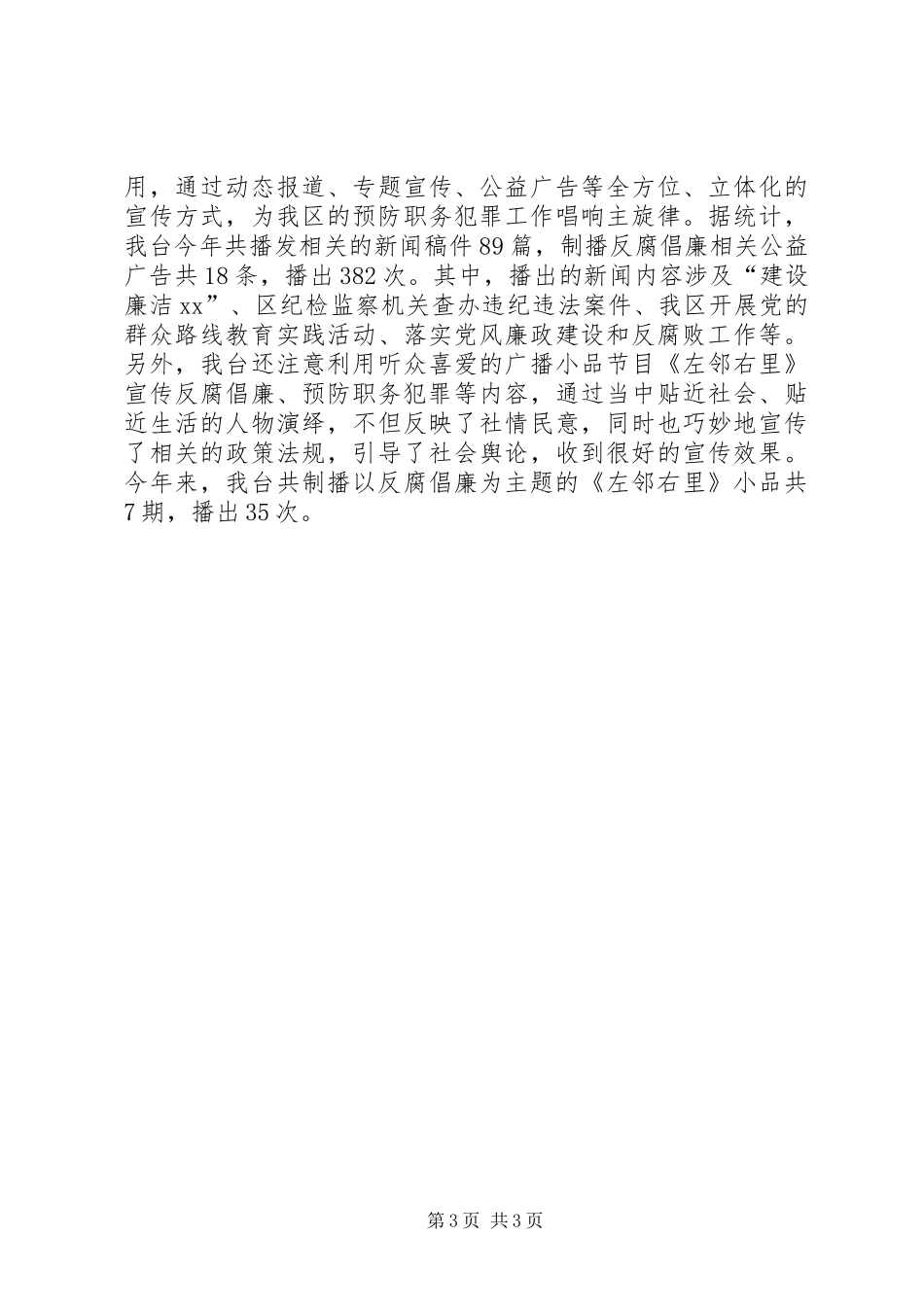 用，通过动态报道、专题宣传、公益广告等全方位、立体化的宣传方式，为我区的预防职务犯罪工作唱响主旋律。据统计，我台今年共播发相关的新闻稿件89篇，制播反腐倡廉相关公益广告共18条，播出382次。其中，播出的新闻内容涉及“建设廉洁xx”、区纪检监察机关查办违纪违法案件、我区开展党的群众路线教育实践活动、落实党风廉政建设和反腐败工作等。另外，我台还注意利用听众喜爱的广播小品节目《左邻右里》宣传反腐倡廉、预防职务犯罪等内容，通过当中贴近社会、贴近生活的人物演绎，不但反映了社情民意，同时也巧妙地宣传了相关的政策法规，引导了社会舆论，收到很好的宣传效果。今年来，我台共制播以反腐倡廉为主题的《左邻右里》小品共7期，播出35次。

第3页 共3页